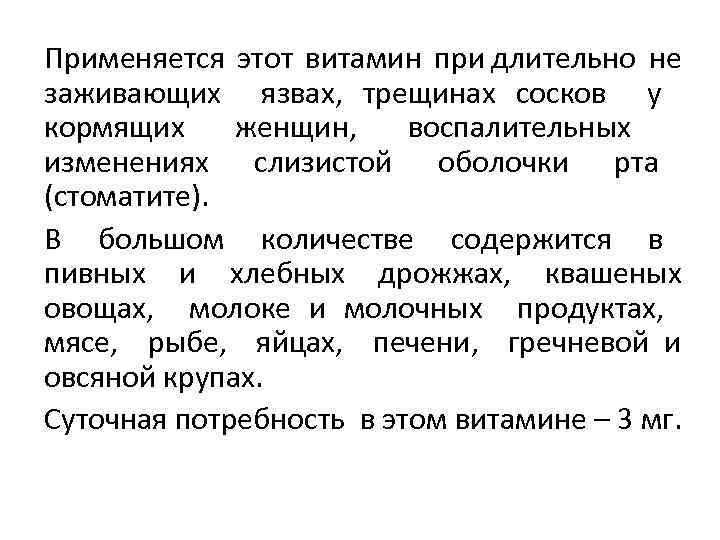 Применяется этот витамин при длительно не заживающих язвах, трещинах сосков у кормящих женщин, воспалительных изменениях слизистой оболочки рта (стоматите).

В большом количестве содержится в пивных и хлебных дрожжах, квашеных овощах, молоке и молочных продуктах, мясе, рыбе, яйцах, печени, гречневой и овсяной крупах.

Суточная потребность в этом витамине – 3 мг.